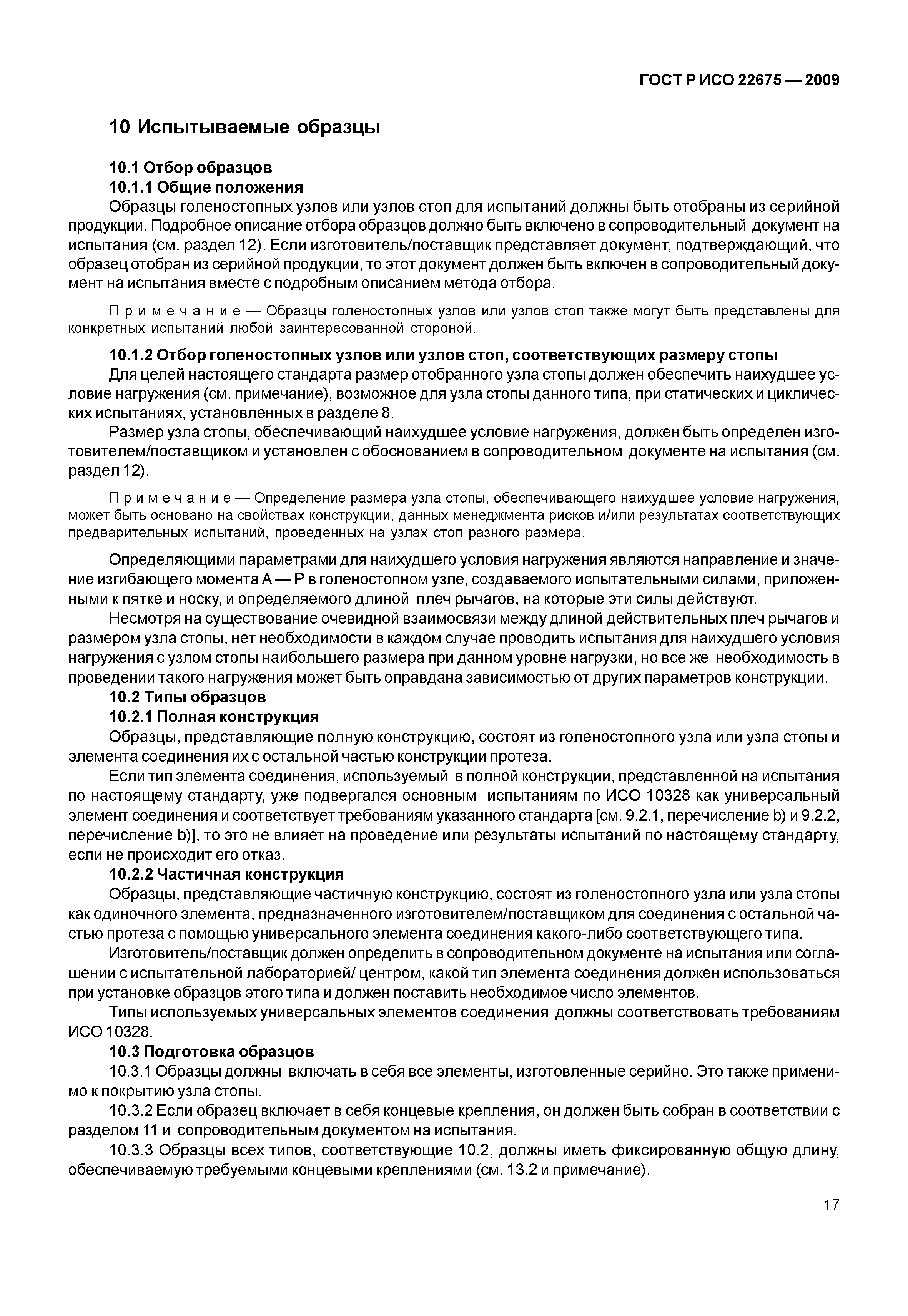 ГОСТ Р ИСО 22675 — 2009

10 Испытываемые образцы

10.1 Отбор образцов
10.1.1 Общие положения
Образцы голеностопных узлов или узлов стоп для испытаний должны быть отобраны из серийной продукции. Подробное описание отбора образцов должно быть включено в сопроводительный документ на испытания (см. раздел 12). Если изготовитель/поставщик представляет документ, подтверждающий, что образец отобран из серийной продукции, то этот документ должен быть включен в сопроводительный документ на испытания вместе с подробным описанием метода отбора.

Примечание — Образцы голеностопных узлов или узлов стоп также могут быть представлены для конкретных испытаний любой заинтересованной стороной.

10.1.2 Отбор голеностопных узлов или узлов стоп, соответствующих размеру стопы
Для целей настоящего стандарта размер отобранного узла стопы должен обеспечить наихудшее условие нагружения (см. примечание), возможное для узла стопы данного типа, при статических и циклических испытаниях, установленных в разделе 8.
Размер узла стопы, обеспечивающий наихудшее условие нагружения, должен быть определен изготовителем/поставщиком и установлен с обоснованием в сопроводительном документе на испытания (см. раздел 12).

Примечание — Определение размера узла стопы, обеспечивающего наихудшее условие нагружения, может быть основано на свойствах конструкции, данных менеджмента рисков и/или результатах соответствующих предварительных испытаний, проведенных на узлах стоп разного размера.

Определяющими параметрами для наихудшего условия нагружения являются направление и значение изгибающего момента А — Р в голеностопном узле, создаваемого испытательными силами, приложенными к пятке и носку, и определяемого длиной плеч рычагов, на которые эти силы действуют.
Несмотря на существование очевидной взаимосвязи между длиной действительных плеч рычагов и размером узла стопы, нет необходимости в каждом случае проводить испытания для наихудшего условия нагружения с узлом стопы наибольшего размера при данном уровне нагрузки, но все же необходимость в проведении такого нагружения может быть оправдана зависимостью от других параметров конструкции.
10.2 Типы образцов
10.2.1 Полная конструкция
Образцы, представляющие полную конструкцию, состоят из голеностопного узла или узла стопы и элемента соединения их с остальной частью конструкции протеза.
Если тип элемента соединения, используемый в полной конструкции, представленной на испытания по настоящему стандарту, уже подвергался основным испытаниям по ИСО 10328 как универсальный элемент соединения и соответствует требованиям указанного стандарта [см. 9.2.1, перечисление b) и 9.2.2, перечисление b)], то это не влияет на проведение или результаты испытаний по настоящему стандарту, если не происходит его отказ.
10.2.2 Частичная конструкция
Образцы, представляющие частичную конструкцию, состоят из голеностопного узла или узла стопы как одиночного элемента, предназначенного изготовителем/поставщиком для соединения с остальной частью протеза с помощью универсального элемента соединения какого-либо соответствующего типа.
Изготовитель/поставщик должен определить в сопроводительном документе на испытания или соглашении с испытательной лабораторией/ центром, какой тип элемента соединения должен использоваться при установке образцов этого типа и должен поставить необходимое число элементов.
Типы используемых универсальных элементов соединения должны соответствовать требованиям ИСО 10328.
10.3 Подготовка образцов
10.3.1 Образцы должны включать в себя все элементы, изготовленные серийно. Это также применимо к покрытию узла стопы.
10.3.2 Если образец включает в себя концевые крепления, он должен быть собран в соответствии с разделом 11 и сопроводительным документом на испытания.
10.3.3 Образцы всех типов, соответствующие 10.2, должны иметь фиксированную общую длину, обеспечиваемую требуемыми концевыми креплениями (см. 13.2 и примечание).

17